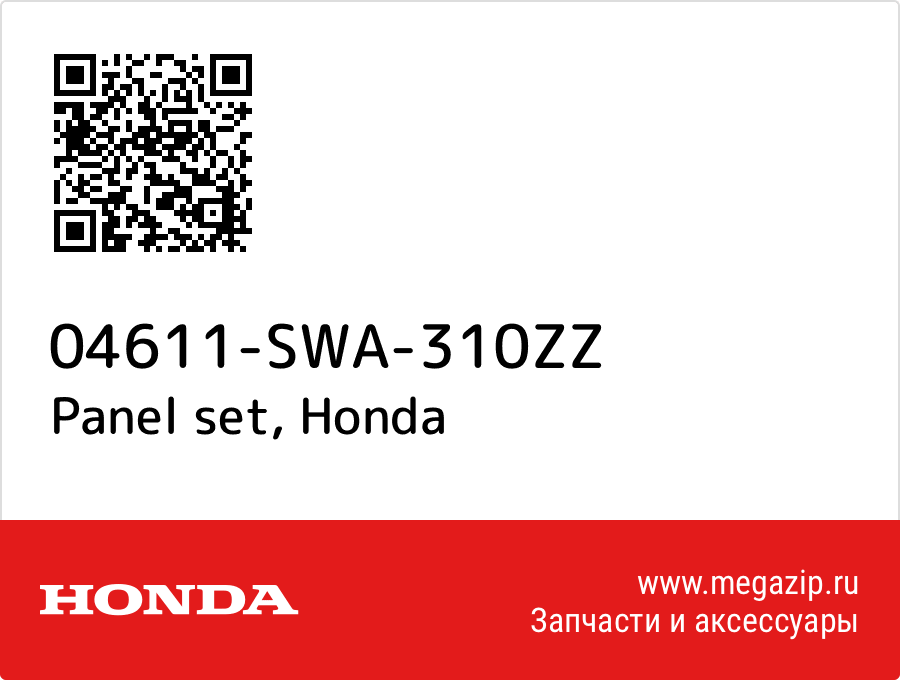 04611-SWA-310ZZ
Panel set, Honda

HONDA

www.megazip.ru
Запчасти и аксессуары